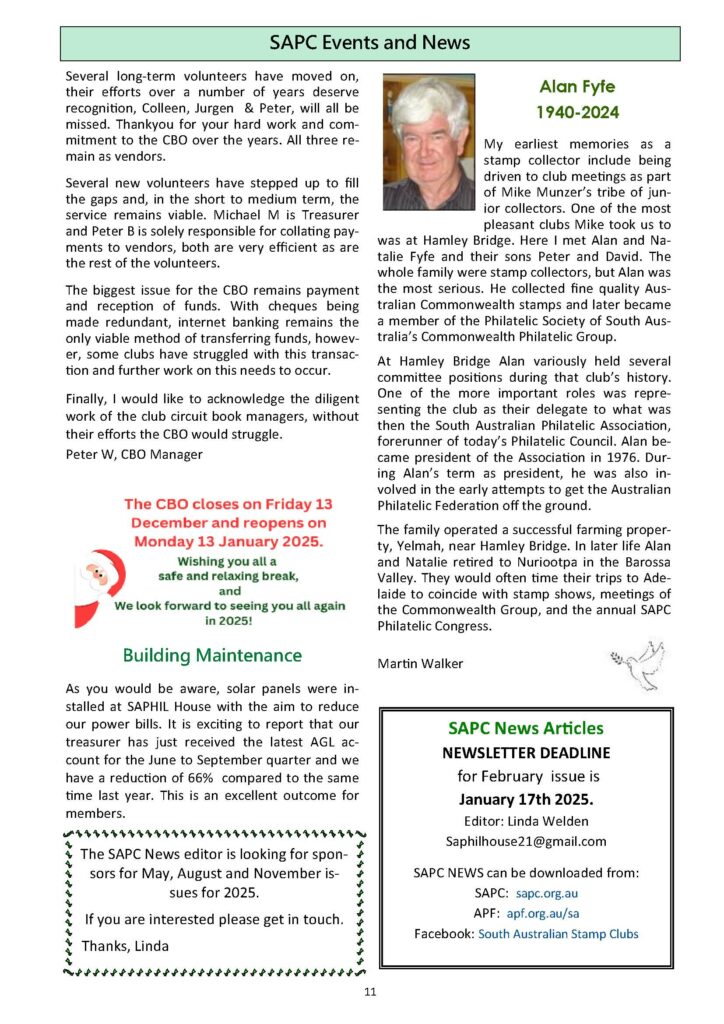 SAPC Events and News

Several long-term volunteers have moved on, their efforts over a number of years deserve recognition, Colleen, Jurgen & Peter, will all be missed. Thankyou for your hard work and commitment to the CBO over the years. All three remain as vendors.

Several new volunteers have stepped up to fill the gaps and, in the short to medium term, the service remains viable. Michael M is Treasurer and Peter B is solely responsible for collating payments to vendors, both are very efficient as are the rest of the volunteers.

The biggest issue for the CBO remains payment and reception of funds. With cheques being made redundant, internet banking remains the only viable method of transferring funds, however, some clubs have struggled with this transaction and further work on this needs to occur.

Finally, I would like to acknowledge the diligent work of the club circuit book managers, without their efforts the CBO would struggle.

Peter W, CBO Manager

The CBO closes on Friday 13 December and reopens on Monday 13 January 2025.

Wishing you all a safe and relaxing break, and We look forward to seeing you all again in 2025!

Building Maintenance

As you would be aware, solar panels were installed at SAPHIL House with the aim to reduce our power bills. It is exciting to report that our treasurer has just received the latest AGL account for the June to September quarter and we have a reduction of 66% compared to the same time last year. This is an excellent outcome for members.

The SAPC News editor is looking for sponsors for May, August and November issues for 2025.

If you are interested please get in touch.

Thanks, Linda

Alan Fyfe
1940-2024

My earliest memories as a stamp collector include being driven to club meetings as part of Mike Munzer's tribe of junior collectors. One of the most pleasant clubs Mike took us to was at Hamley Bridge. Here I met Alan and Natalie Fyfe and their sons Peter and David. The whole family were stamp collectors, but Alan was the most serious. He collected fine quality Australian Commonwealth stamps and later became a member of the Philatelic Society of South Australia's Commonwealth Philatelic Group.

At Hamley Bridge Alan variously held several committee positions during that club's history. One of the more important roles was representing the club as their delegate to what was then the South Australian Philatelic Association, forerunner of today's Philatelic Council. Alan became president of the Association in 1976. During Alan's term as president, he was also involved in the early attempts to get the Australian Philatelic Federation off the ground.

The family operated a successful farming property, Yelmah, near Hamley Bridge. In later life Alan and Natalie retired to Nuriootpa in the Barossa Valley. They would often time their trips to Adelaide to coincide with stamp shows, meetings of the Commonwealth Group, and the annual SAPC Philatelic Congress.

Martin Walker

SAPC News Articles
NEWSLETTER DEADLINE
for February issue is
January 17th 2025.
Editor: Linda Welden
Saphilhouse21@gmail.com

SAPC NEWS can be downloaded from:
SAPC: sapc.org.au
APF: apf.org.au/sa
Facebook: South Australian Stamp Clubs

11